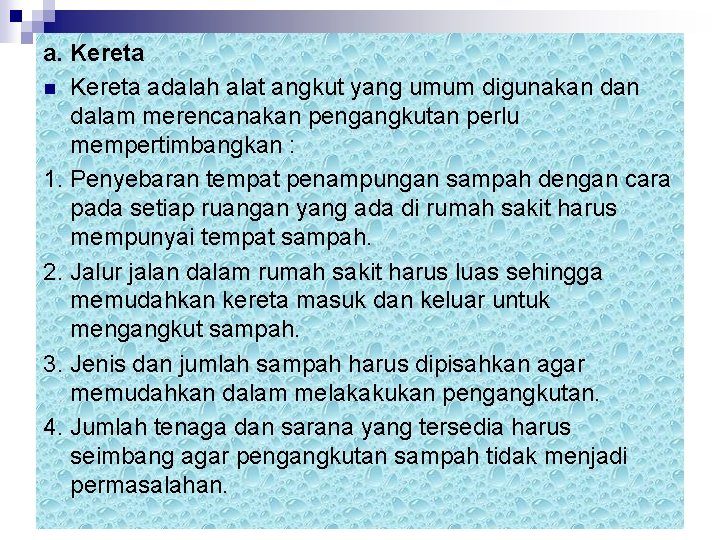 a. Kereta

Kereta adalah alat angkut yang umum digunakan dan dalam merencanakan pengangkutan perlu mempertimbangkan :

1. Penyebaran tempat penampungan sampah dengan cara pada setiap ruangan yang ada di rumah sakit harus mempunyai tempat sampah.

2. Jalur jalan dalam rumah sakit harus luas sehingga memudahkan kereta masuk dan keluar untuk mengangkut sampah.

3. Jenis dan jumlah sampah harus dipisahkan agar memudahkan dalam melakakukan pengangkutan.

4. Jumlah tenaga dan sarana yang tersedia harus seimbang agar pengangkutan sampah tidak menjadi permasalahan.